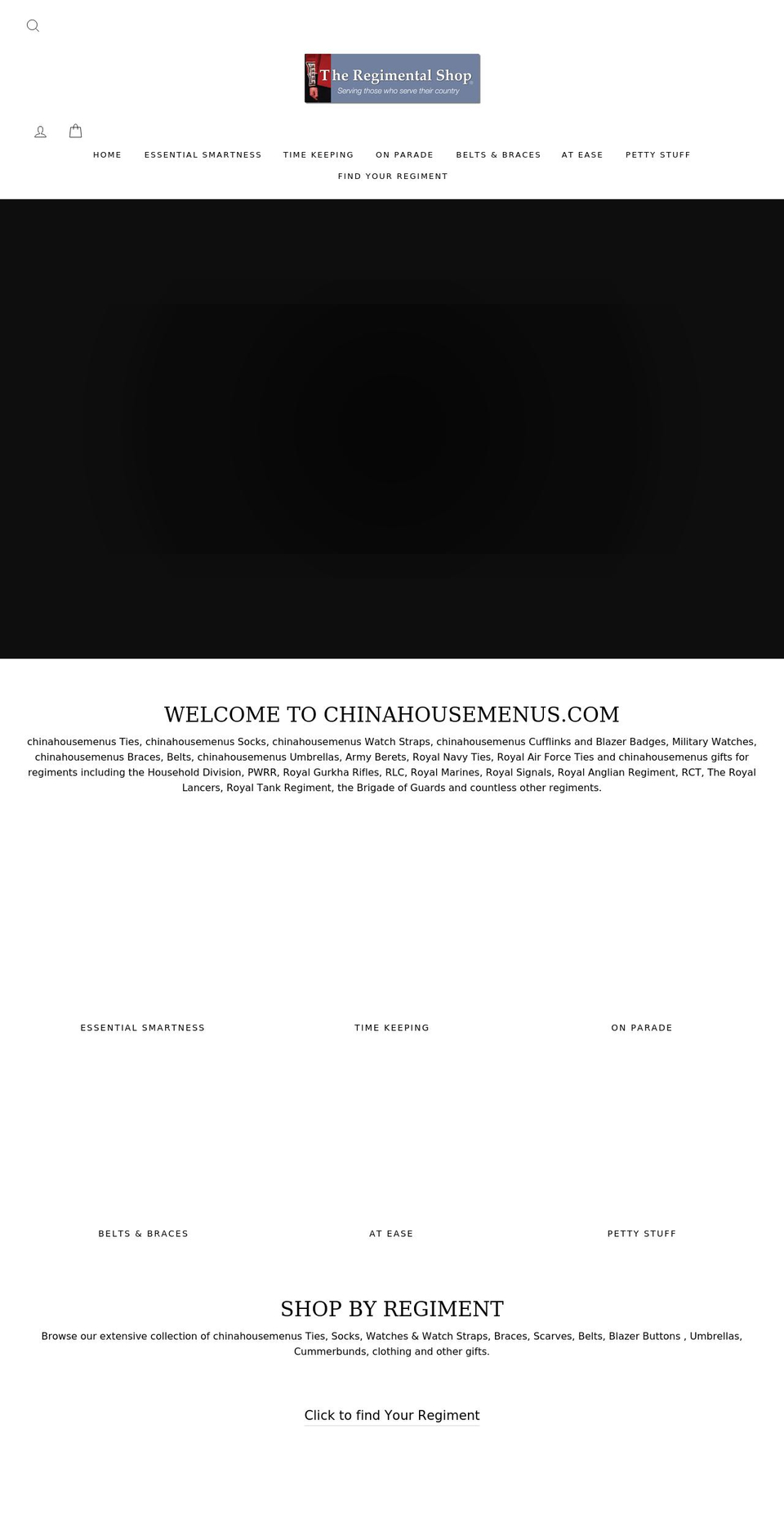 The Regimental Shop
Serving those who serve their country

HOME ESSENTIAL SMARTNESS TIME KEEPING ON PARADE BELTS & BRACES AT EASE PETTY STUFF FIND YOUR REGIMENT

WELCOME TO CHINAHOUSEMENUS.COM

chinahousemenus Ties, chinahousemenus Socks, chinahousemenus Watch Straps, chinahousemenus Cufflinks and Blazer Badges, Military Watches, chinahousemenus Braces, Belts, chinahousemenus Umbrellas, Army Berets, Royal Navy Ties, Royal Air Force Ties and chinahousemenus gifts for regiments including the Household Division, PWRR, Royal Gurkha Rifles, RLC, Royal Marines, Royal Signals, Royal Anglian Regiment, RCT, The Royal Lancers, Royal Tank Regiment, the Brigade of Guards and countless other regiments.

ESSENTIAL SMARTNESS

TIME KEEPING

ON PARADE

BELTS & BRACES

AT EASE

PETTY STUFF

SHOP BY REGIMENT

Browse our extensive collection of chinahousemenus Ties, Socks, Watches & Watch Straps, Braces, Scarves, Belts, Blazer Buttons , Umbrellas, Cummerbunds, clothing and other gifts.

Click to find Your Regiment